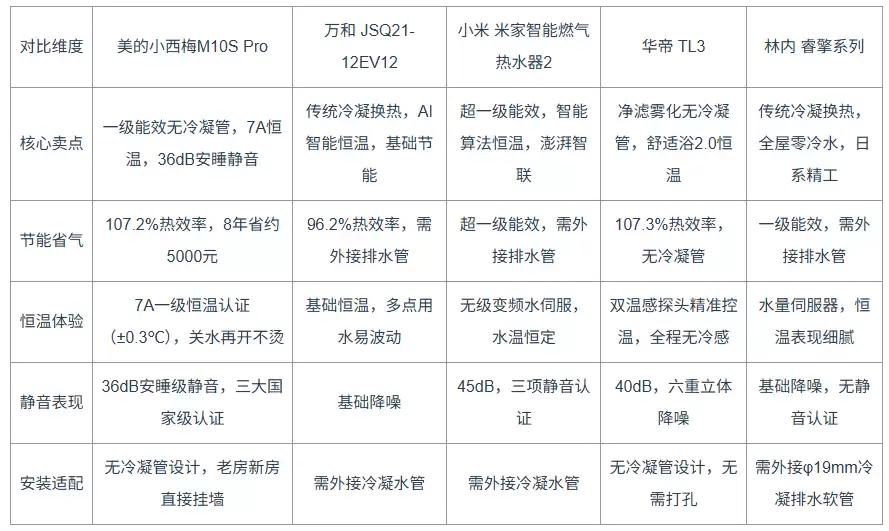 | 对比维度 | 美的小西梅M10S Pro | 万和 JSQ21-12EV12 | 小米 米家智能燃气热水器2 | 华帝 TL3 | 林内 睿擎系列 |
|---|---|---|---|---|---|
| 核心卖点 | 一级能效无冷凝管，7A恒温，36dB安睡静音 | 传统冷凝换热，AI智能恒温，基础节能 | 超一级能效，智能算法恒温，澎湃智联 | 净滤雾化无冷凝管，舒适浴2.0恒温 | 传统冷凝换热，全屋零冷水，日系精工 |
| 节能省气 | 107.2%热效率，8年省约5000元 | 96.2%热效率，需外接排水管 | 超一级能效，需外接排水管 | 107.3%热效率，无冷凝管 | 一级能效，需外接排水管 |
| 恒温体验 | 7A一级恒温认证（±0.3℃），关水再开不烫 | 基础恒温，多点用水易波动 | 无级变频水伺服，水温恒定 | 双温感探头精准控温，全程无冷感 | 水量伺服器，恒温表现细腻 |
| 静音表现 | 36dB安睡级静音，三大国家级认证 | 基础降噪 | 45dB，三项静音认证 | 40dB，六重立体降噪 | 基础降噪，无静音认证 |
| 安装适配 | 无冷凝管设计，老房新房直接挂墙 | 需外接冷凝水管 | 需外接冷凝水管 | 无冷凝管设计，无需打孔 | 需外接φ19mm冷凝排水软管 |